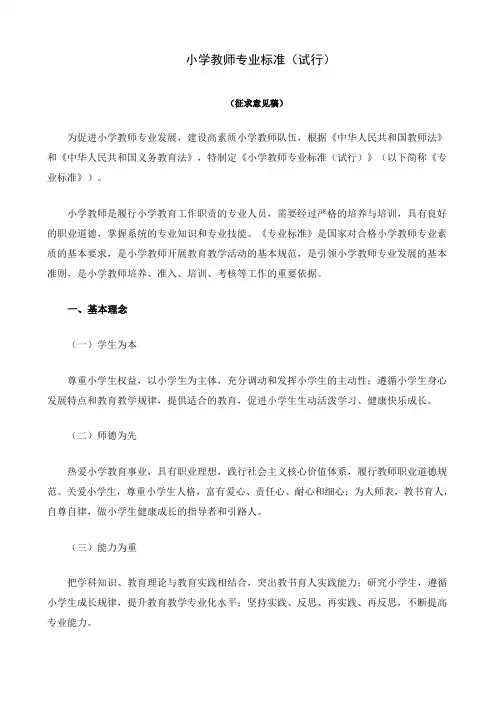 小学教师专业标准（试行）

（征求意见稿）

为促进小学教师专业发展，建设高素质小学教师队伍，根据《中华人民共和国教师法》和《中华人民共和国义务教育法》，特制定《小学教师专业标准（试行）》（以下简称《专业标准》）。

小学教师是履行小学教育工作职责的专业人员，需要经过严格的培养与培训，具有良好的职业道德，掌握系统的专业知识和专业技能。《专业标准》是国家对合格小学教师专业素质的基本要求，是小学教师开展教育教学活动的基本规范，是引领小学教师专业发展的基本准则，是小学教师培养、准入、培训、考核等工作的重要依据。

一、基本理念

（一）学生为本

尊重小学生权益，以小学生为主体，充分调动和发挥小学生的主动性；遵循小学生身心发展特点和教育教学规律，提供适合的教育，促进小学生生动活泼学习、健康快乐成长。

（二）师德为先

热爱小学教育事业，具有职业理想，践行社会主义核心价值体系，履行教师职业道德规范。关爱小学生，尊重小学生人格，富有爱心、责任心、耐心和细心；为人师表，教书育人，自尊自律，做小学生健康成长的指导者和引路人。

（三）能力为重

把学科知识、教育理论与教育实践相结合，突出教书育人实践能力；研究小学生，遵循小学生成长规律，提升教育教学专业化水平；坚持实践、反思、再实践、再反思，不断提高专业能力。